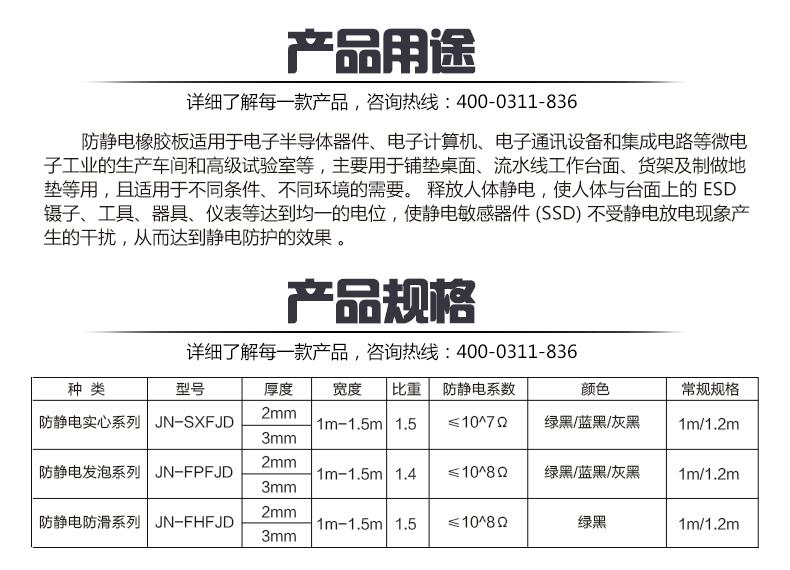 产品用途

详细了解每一款产品，咨询热线：400-0311-836

防静电橡胶板适用于电子半导体器件、电子计算机、电子通讯设备和集成电路等微电子工业的生产车间和高级试验室等，主要用于铺垫桌面、流水线工作台面、货架及制做地垫等用，且适用于不同条件、不同环境的需要。 释放人体静电，使人体与台面上的 ESD 镊子、工具、器具、仪表等达到均一的电位，使静电敏感器件 (SSD) 不受静电放电现象产生的干扰，从而达到静电防护的效果 。

产品规格

详细了解每一款产品，咨询热线：400-0311-836

| 种 类 | 型号 | 厚度 | 宽度 | 比重 | 防静电系数 | 颜色 | 常规规格 |
|---|---|---|---|---|---|---|---|
| 防静电实心系列 | JN-SXFJD | 2mm | 1m-1.5m | 1.5 | ≤10^7Ω | 绿黑/蓝黑/灰黑 | 1m/1.2m |
| | | 3mm | | | | | |
| 防静电发泡系列 | JN-FPFJD | 2mm | 1m-1.5m | 1.4 | ≤10^8Ω | 绿黑/蓝黑/灰黑 | 1m/1.2m |
| | | 3mm | | | | | |
| 防静电防滑系列 | JN-FHFJD | 2mm | 1m-1.5m | 1.5 | ≤10^8Ω | 绿黑 | 1m/1.2m |
| | | 3mm | | | | | |